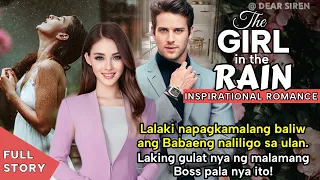 @ DEAR SIREN

The GIRL in the RAIN

INSPIRATIONAL ROMANCE

Lalaki napagkamalang baliw ang Babaeng naliligo sa ulan. Laking gulat nya ng malamang Boss pala nya ito!

FULL STORY